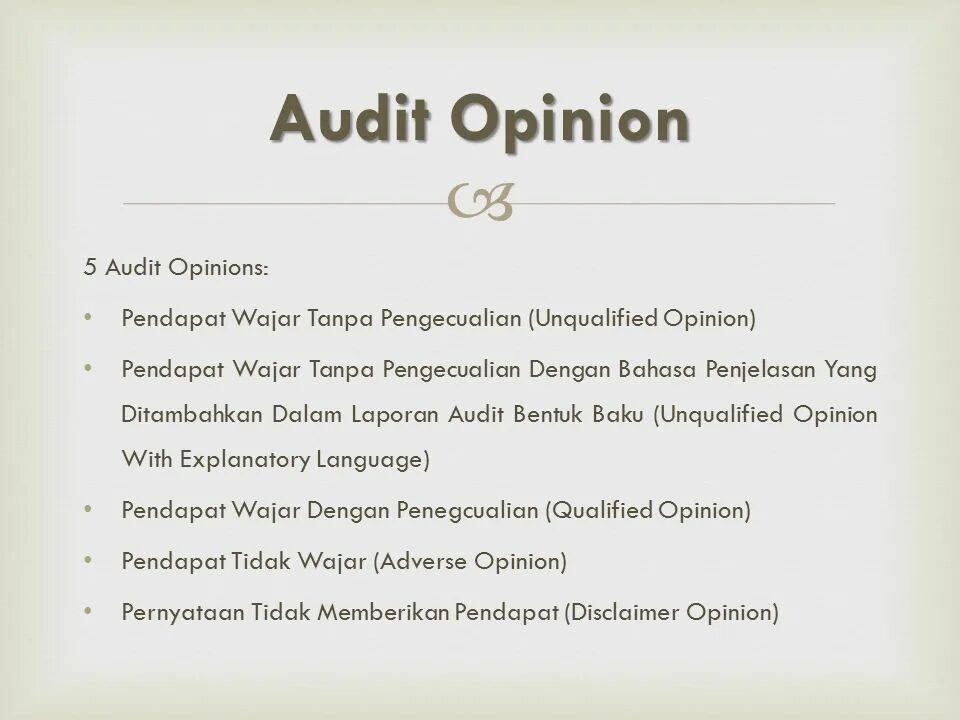 Audit Opinion

5 Audit Opinions:

• Pendapat Wajar Tanpa Pengecualian (Unqualified Opinion)
• Pendapat Wajar Tanpa Pengecualian Dengan Bahasa Penjelasan Yang Ditambahkan Dalam Laporan Audit Bentuk Baku (Unqualified Opinion With Explanatory Language)
• Pendapat Wajar Dengan Penegcualian (Qualified Opinion)
• Pendapat Tidak Wajar (Adverse Opinion)
• Pernyataan Tidak Memberikan Pendapat (Disclaimer Opinion)